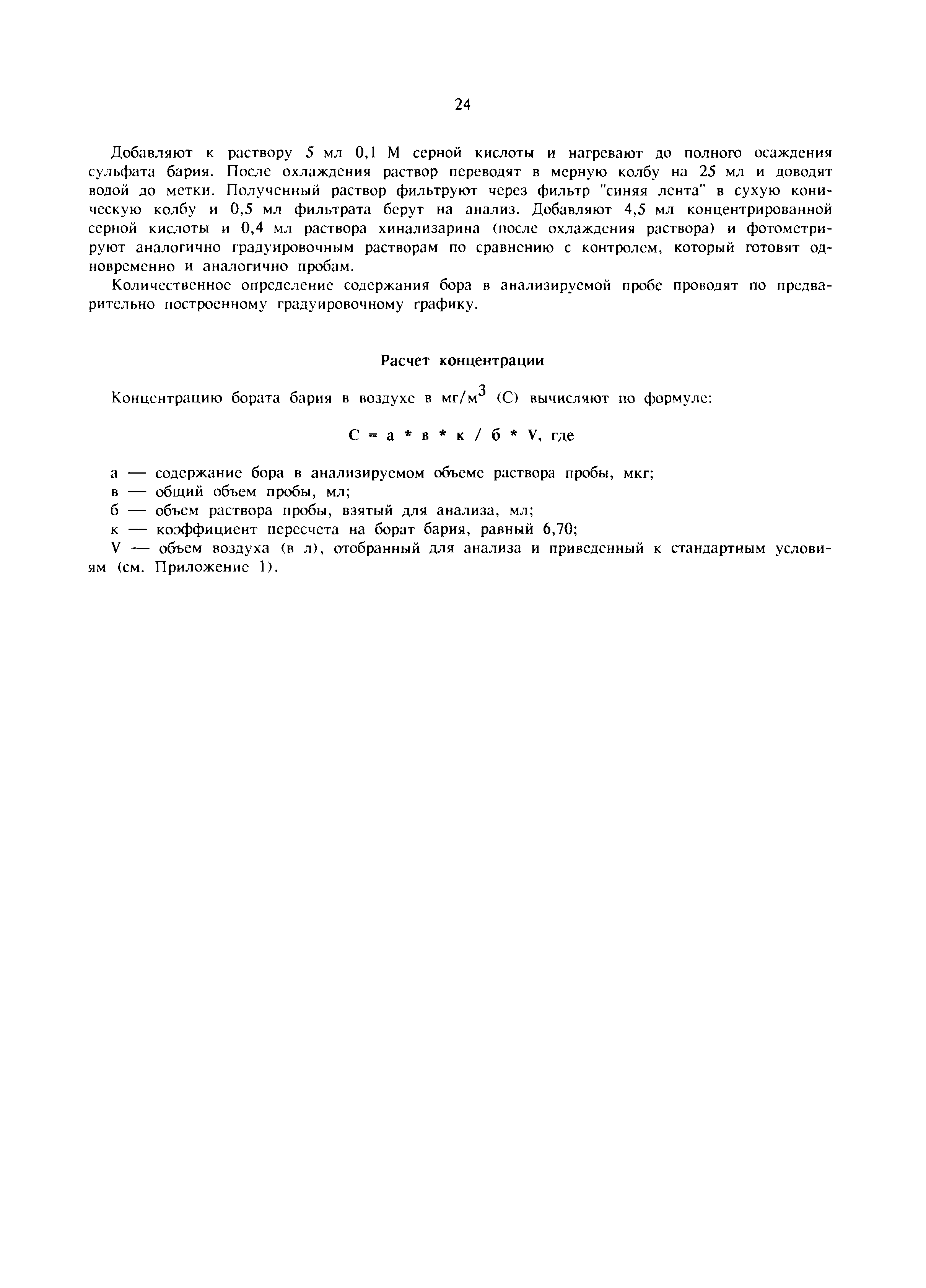 24

Добавляют к раствору 5 мл 0,1 М серной кислоты и нагревают до полного осаждения сульфата бария. После охлаждения раствор переводят в мерную колбу на 25 мл и доводят водой до метки. Полученный раствор фильтруют через фильтр "синяя лента" в сухую коническую колбу и 0,5 мл фильтрата берут на анализ. Добавляют 4,5 мл концентрированной серной кислоты и 0,4 мл раствора хинализарина (после охлаждения раствора) и фотометрируют аналогично градуировочным растворам по сравнению с контролем, который готовят одновременно и аналогично пробам.

Количественное определение содержания бора в анализируемой пробе проводят по предварительно построенному градуировочному графику.

Расчет концентрации

Концентрацию бората бария в воздухе в мг/м$^3$ (С) вычисляют по формуле:

С = а * в * к / б * V, где

а — содержание бора в анализируемом объеме раствора пробы, мкг;
в — общий объем пробы, мл;
б — объем раствора пробы, взятый для анализа, мл;
к — коэффициент пересчета на борат бария, равный 6,70;
V — объем воздуха (в л), отобранный для анализа и приведенный к стандартным условиям (см. Приложение 1).